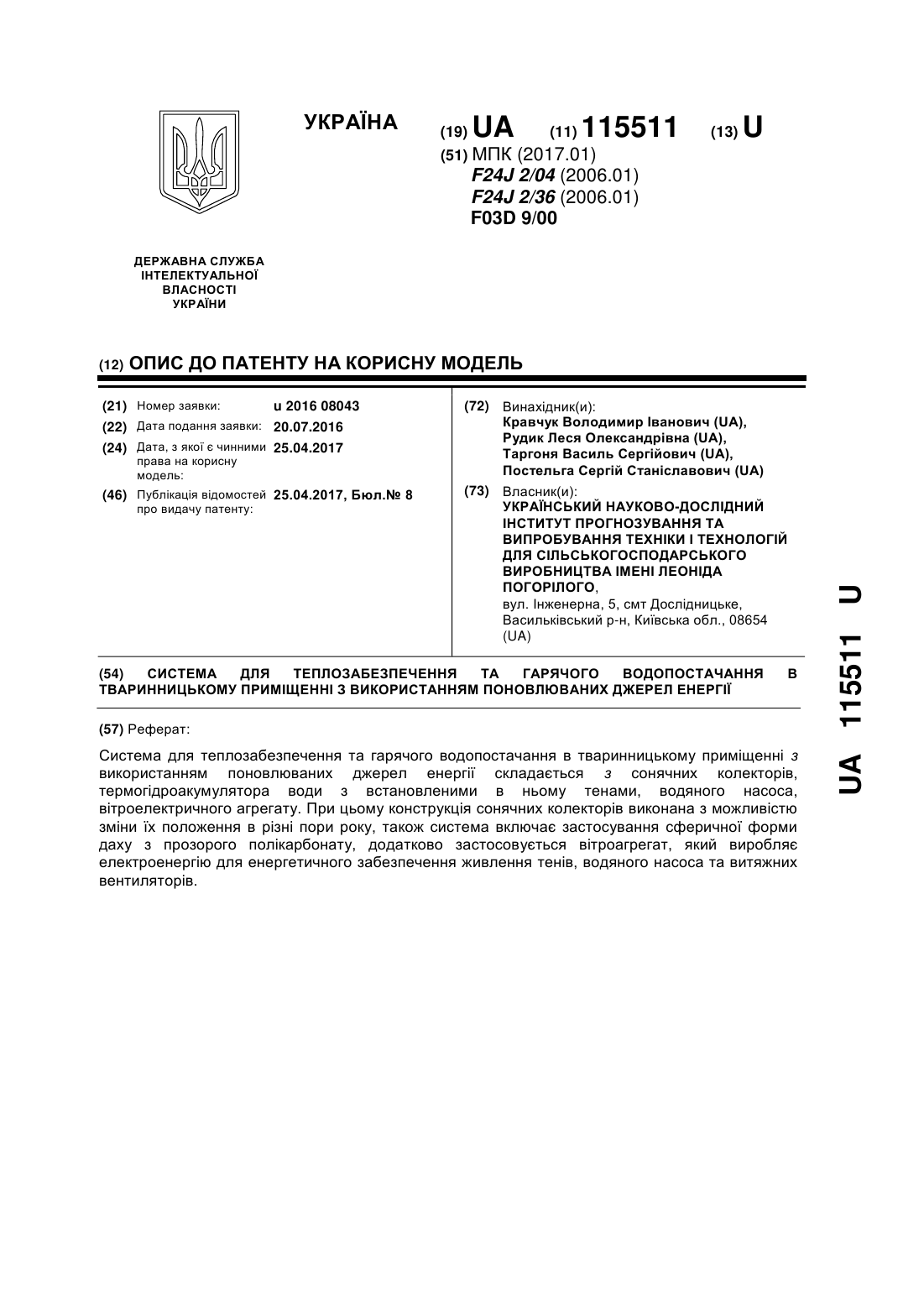 УКРАЇНА

(19) UA (11) 115511 (13) U

(51) МПК (2017.01)
F24J 2/04 (2006.01)
F24J 2/36 (2006.01)
F03D 9/00

ДЕРЖАВНА СЛУЖБА ІНТЕЛЕКТУАЛЬНОЇ ВЛАСНОСТІ УКРАЇНИ

(12) ОПИС ДО ПАТЕНТУ НА КОРИСНУ МОДЕЛЬ

(21) Номер заявки: u 2016 08043
(22) Дата подання заявки: 20.07.2016
(24) Дата, з якої є чинними права на корисну модель: 25.04.2017
(46) Публікація відомостей про видачу патенту: 25.04.2017, Бюл.№ 8

(72) Винахідник(и):
Кравчук Володимир Іванович (UA),
Рудик Леся Олександрівна (UA),
Таргоня Василь Сергійович (UA),
Постельга Сергій Станіславович (UA)

(73) Власник(и):
УКРАЇНСЬКИЙ НАУКОВО-ДОСЛІДНИЙ ІНСТИТУТ ПРОГНОЗУВАННЯ ТА ВИПРОБУВАННЯ ТЕХНІКИ І ТЕХНОЛОГІЙ ДЛЯ СІЛЬСЬКОГОСПОДАРСЬКОГО ВИРОБНИЦТВА ІМЕНІ ЛЕОНІДА ПОГОРІЛОГО,
вул. Інженерна, 5, смт Дослідницьке, Васильківський р-н, Київська обл., 08654 (UA)

(54) СИСТЕМА ДЛЯ ТЕПЛОЗАБЕЗПЕЧЕННЯ ТА ГАРЯЧОГО ВОДОПОСТАЧАННЯ В ТВАРИННИЦЬКОМУ ПРИМІЩЕННІ З ВИКОРИСТАННЯМ ПОНОВЛЮВАНИХ ДЖЕРЕЛ ЕНЕРГІЇ

(57) Реферат:

Система для теплозабезпечення та гарячого водопостачання в тваринницькому приміщенні з використанням поновлюваних джерел енергії складається з сонячних колекторів, термогідроакумулятора води з встановленими в ньому тенами, водяного насоса, вітроелектричного агрегату. При цьому конструкція сонячних колекторів виконана з можливістю зміни їх положення в різні пори року, також система включає застосування сферичної форми даху з прозорого полікарбонату, додатково застосовується вітроагрегат, який виробляє електроенергію для енергетичного забезпечення живлення тенів, водяного насоса та витяжних вентиляторів.

UA 115511 U